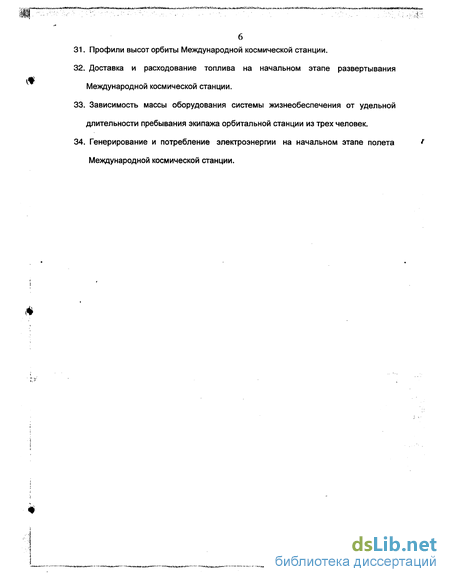 6

31. Профили высот орбиты Международной космической станции.

32. Доставка и расходование топлива на начальном этапе развертывания Международной космической станции.

33. Зависимость массы оборудования системы жизнеобеспечения от удельной длительности пребывания экипажа орбитальной станции из трех человек.

34. Генерирование и потребление электроэнергии на начальном этапе полета Международной космической станции.

dsLib.net
библиотека диссертаций